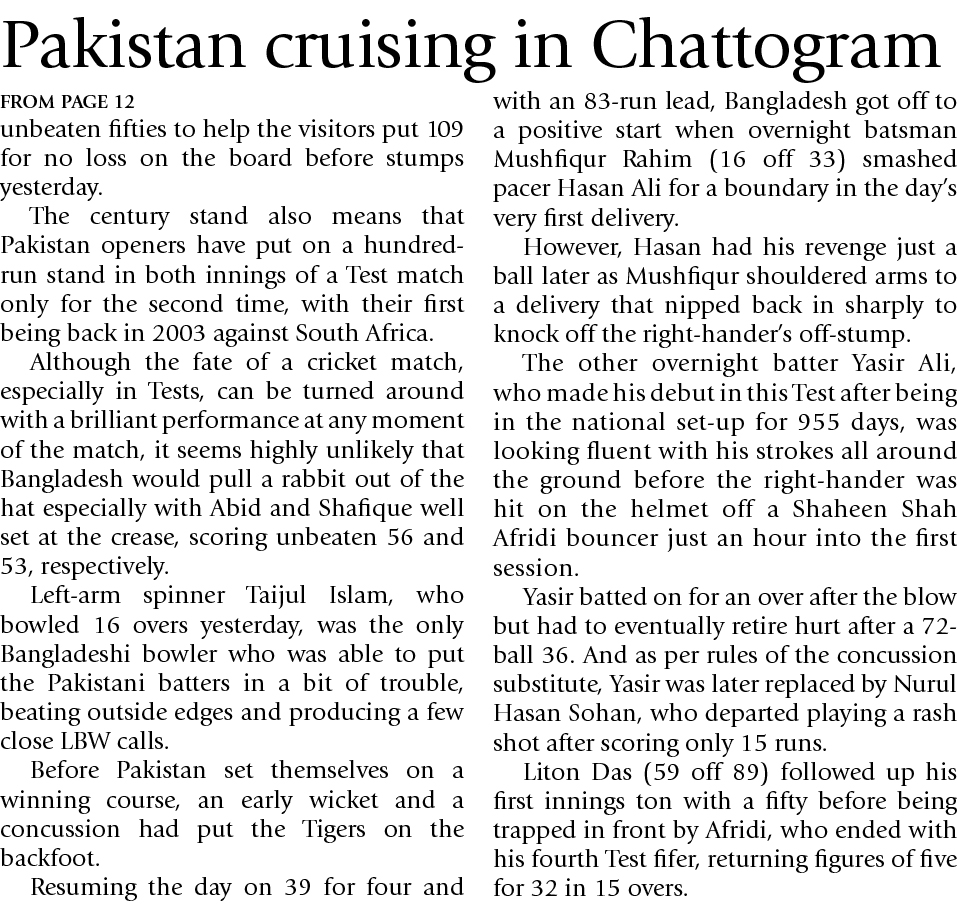 Pakistan cruising in Chattogram

FROM PAGE 12
unbeaten fifties to help the visitors put 109 for no loss on the board before stumps yesterday.

The century stand also means that Pakistan openers have put on a hundred-run stand in both innings of a Test match only for the second time, with their first being back in 2003 against South Africa.

Although the fate of a cricket match, especially in Tests, can be turned around with a brilliant performance at any moment of the match, it seems highly unlikely that Bangladesh would pull a rabbit out of the hat especially with Abid and Shafique well set at the crease, scoring unbeaten 56 and 53, respectively.

Left-arm spinner Taijul Islam, who bowled 16 overs yesterday, was the only Bangladeshi bowler who was able to put the Pakistani batters in a bit of trouble, beating outside edges and producing a few close LBW calls.

Before Pakistan set themselves on a winning course, an early wicket and a concussion had put the Tigers on the backfoot.

Resuming the day on 39 for four and with an 83-run lead, Bangladesh got off to a positive start when overnight batsman Mushfiqur Rahim (16 off 33) smashed pacer Hasan Ali for a boundary in the day's very first delivery.

However, Hasan had his revenge just a ball later as Mushfiqur shouldered arms to a delivery that nipped back in sharply to knock off the right-hander's off-stump.

The other overnight batter Yasir Ali, who made his debut in this Test after being in the national set-up for 955 days, was looking fluent with his strokes all around the ground before the right-hander was hit on the helmet off a Shaheen Shah Afridi bouncer just an hour into the first session.

Yasir batted on for an over after the blow but had to eventually retire hurt after a 72-ball 36. And as per rules of the concussion substitute, Yasir was later replaced by Nurul Hasan Sohan, who departed playing a rash shot after scoring only 15 runs.

Liton Das (59 off 89) followed up his first innings ton with a fifty before being trapped in front by Afridi, who ended with his fourth Test fifer, returning figures of five for 32 in 15 overs.